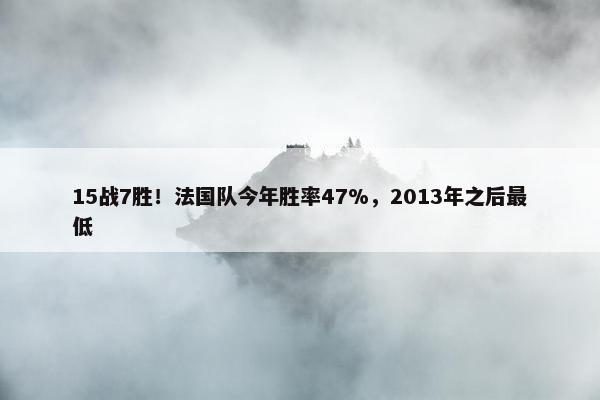 15战7胜！法国队今年胜率47%，2013年之后最低